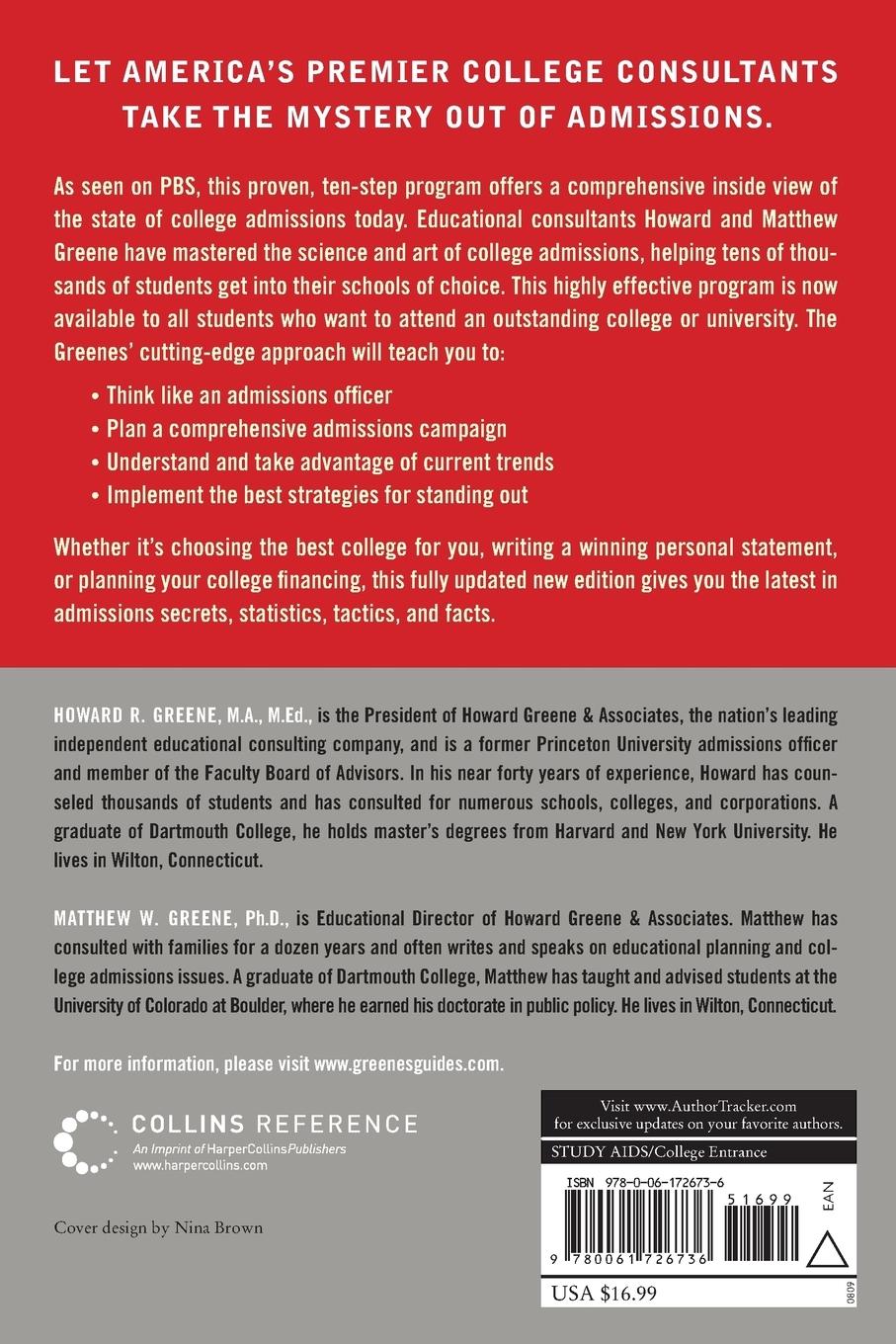 LET AMERICA'S PREMIER COLLEGE CONSULTANTS TAKE THE MYSTERY OUT OF ADMISSIONS.

As seen on PBS, this proven, ten-step program offers a comprehensive inside view of the state of college admissions today. Educational consultants Howard and Matthew Greene have mastered the science and art of college admissions, helping tens of thousands of students get into their schools of choice. This highly effective program is now available to all students who want to attend an outstanding college or university. The Greenes' cutting-edge approach will teach you to:

• Think like an admissions officer
• Plan a comprehensive admissions campaign
• Understand and take advantage of current trends
• Implement the best strategies for standing out

Whether it's choosing the best college for you, writing a winning personal statement, or planning your college financing, this fully updated new edition gives you the latest in admissions secrets, statistics, tactics, and facts.

HOWARD R. GREENE, M.A., M.Ed., is the President of Howard Greene & Associates, the nation's leading independent educational consulting company, and is a former Princeton University admissions officer and member of the Faculty Board of Advisors. In his near forty years of experience, Howard has counseled thousands of students and has consulted for numerous schools, colleges, and corporations. A graduate of Dartmouth College, he holds master's degrees from Harvard and New York University. He lives in Wilton, Connecticut.

MATTHEW W. GREENE, Ph.D., is Educational Director of Howard Greene & Associates. Matthew has consulted with families for a dozen years and often writes and speaks on educational planning and college admissions issues. A graduate of Dartmouth College, Matthew has taught and advised students at the University of Colorado at Boulder, where he earned his doctorate in public policy. He lives in Wilton, Connecticut.

For more information, please visit www.greenesguides.com.

COLLINS REFERENCE
An Imprint of HarperCollinsPublishers
www.harpercollins.com

Cover design by Nina Brown

Visit www.AuthorTracker.com for exclusive updates on your favorite authors.

STUDY AIDS/College Entrance

ISBN 978-0-06-172673-6

51699

EAN

9 780061 726736

USA $16.99

0809